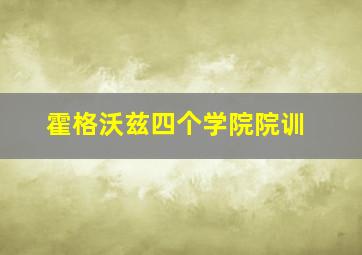 霍格沃兹四个学院院训